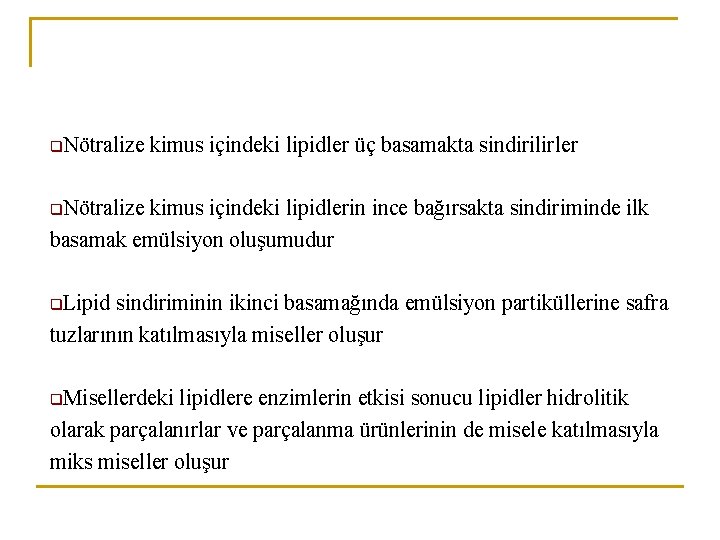 ❑Nötralize kimus içindeki lipidler üç basamakta sindirilirler

❑Nötralize kimus içindeki lipidlerin ince bağırsakta sindiriminde ilk basamak emülsiyon oluşumudur

❑Lipid sindiriminin ikinci basamağında emülsiyon partiküllerine safra tuzlarının katılmasıyla miseller oluşur

❑Misellerdeki lipidlere enzimlerin etkisi sonucu lipidler hidrolitik olarak parçalanırlar ve parçalanma ürünlerinin de misele katılmasıyla miks miseller oluşur